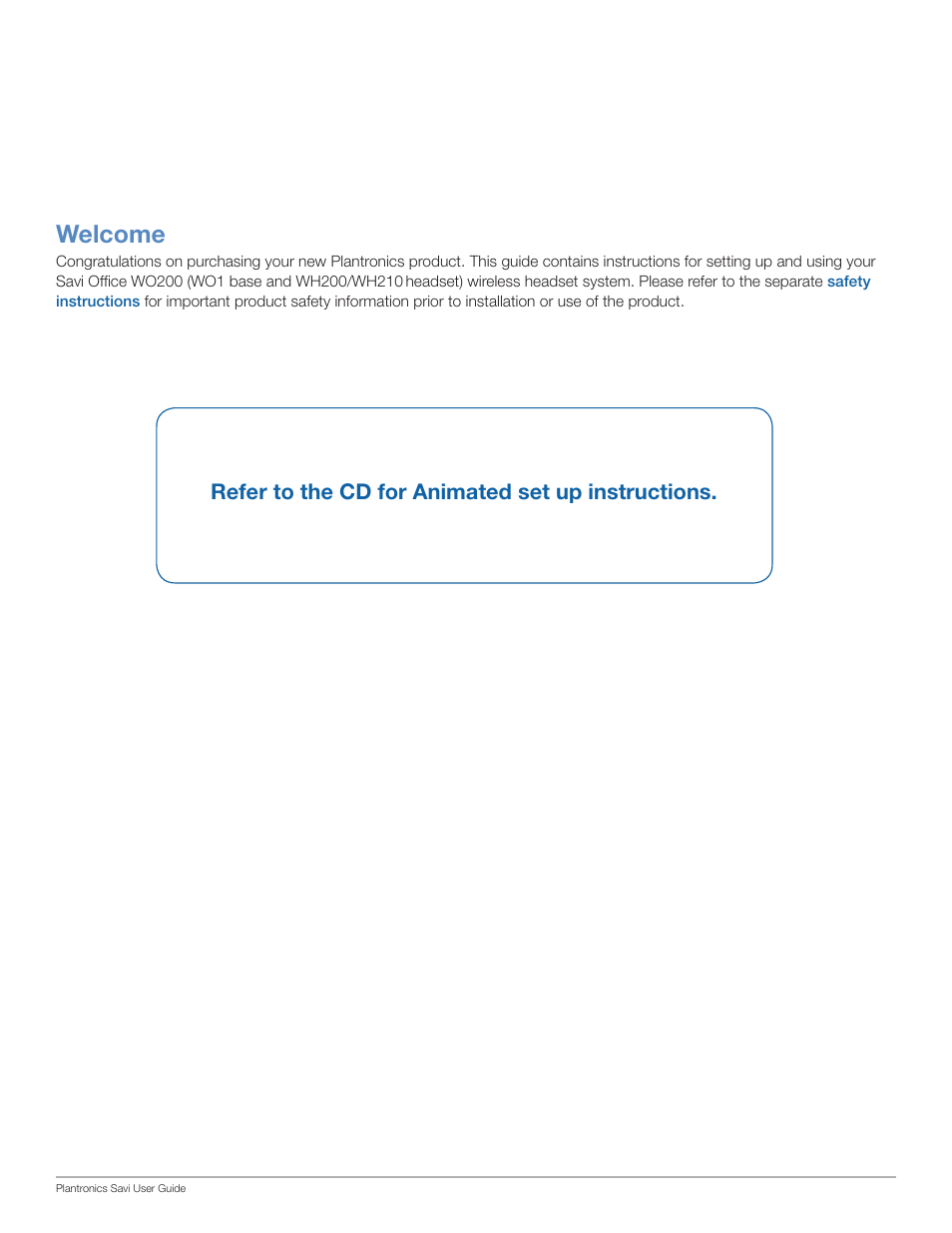 Welcome

Congratulations on purchasing your new Plantronics product. This guide contains instructions for setting up and using your Savi Office WO200 (WO1 base and WH200/WH210 headset) wireless headset system. Please refer to the separate safety instructions for important product safety information prior to installation or use of the product.

Refer to the CD for Animated set up instructions.

Plantronics Savi User Guide